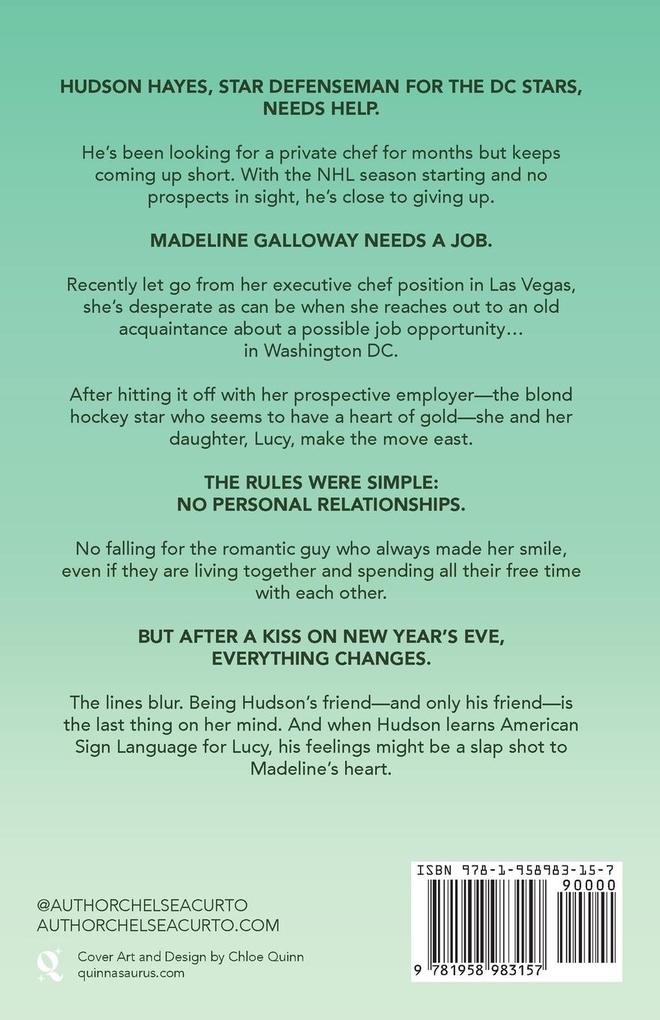 HUDSON HAYES, STAR DEFENSEMAN FOR THE DC STARS, NEEDS HELP.

He's been looking for a private chef for months but keeps coming up short. With the NHL season starting and no prospects in sight, he's close to giving up.

MADELINE GALLOWAY NEEDS A JOB.

Recently let go from her executive chef position in Las Vegas, she's desperate as can be when she reaches out to an old acquaintance about a possible job opportunity… in Washington DC.

After hitting it off with her prospective employer—the blond hockey star who seems to have a heart of gold—she and her daughter, Lucy, make the move east.

THE RULES WERE SIMPLE: NO PERSONAL RELATIONSHIPS.

No falling for the romantic guy who always made her smile, even if they are living together and spending all their free time with each other.

BUT AFTER A KISS ON NEW YEAR'S EVE, EVERYTHING CHANGES.

The lines blur. Being Hudson's friend—and only his friend—is the last thing on her mind. And when Hudson learns American Sign Language for Lucy, his feelings might be a slap shot to Madeline's heart.

@AUTHORCHELSEACURTO
AUTHORCHELSEACURTO.COM

Q

Cover Art and Design by Chloe Quinn
quinnasaurus.com

ISBN 978-1-958983-15-7

90000

9 781958 983157